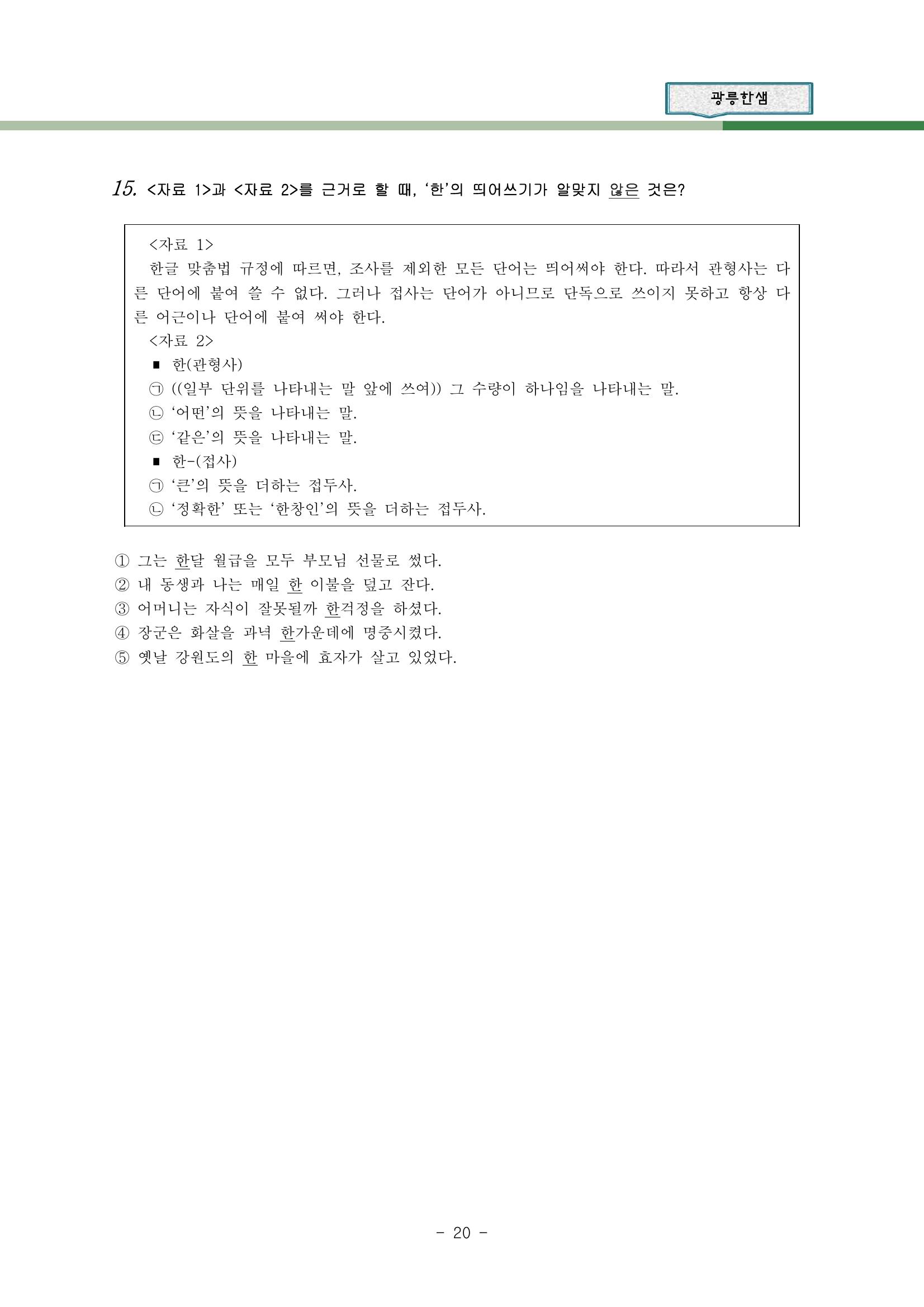 광릉한샘

15. <자료 1>과 <자료 2>를 근거로 할 때, '한'의 띄어쓰기가 알맞지 않은 것은?

<자료 1>
한글 맞춤법 규정에 따르면, 조사를 제외한 모든 단어는 띄어써야 한다. 따라서 관형사는 다른 단어에 붙여 쓸 수 없다. 그러나 접사는 단어가 아니므로 단독으로 쓰이지 못하고 항상 다른 어근이나 단어에 붙여 써야 한다.
<자료 2>
■ 한(관형사)
㉠ ((일부 단위를 나타내는 말 앞에 쓰여)) 그 수량이 하나임을 나타내는 말.
㉡ '어떤'의 뜻을 나타내는 말.
㉢ '같은'의 뜻을 나타내는 말.
■ 한-(접사)
㉠ '큰'의 뜻을 더하는 접두사.
㉡ '정확한' 또는 '한창인'의 뜻을 더하는 접두사.

① 그는 한달 월급을 모두 부모님 선물로 썼다.
② 내 동생과 나는 매일 한 이불을 덮고 잔다.
③ 어머니는 자식이 잘못될까 한걱정을 하셨다.
④ 장군은 화살을 과녁 한가운데에 명중시켰다.
⑤ 옛날 강원도의 한 마을에 효자가 살고 있었다.

- 20 -